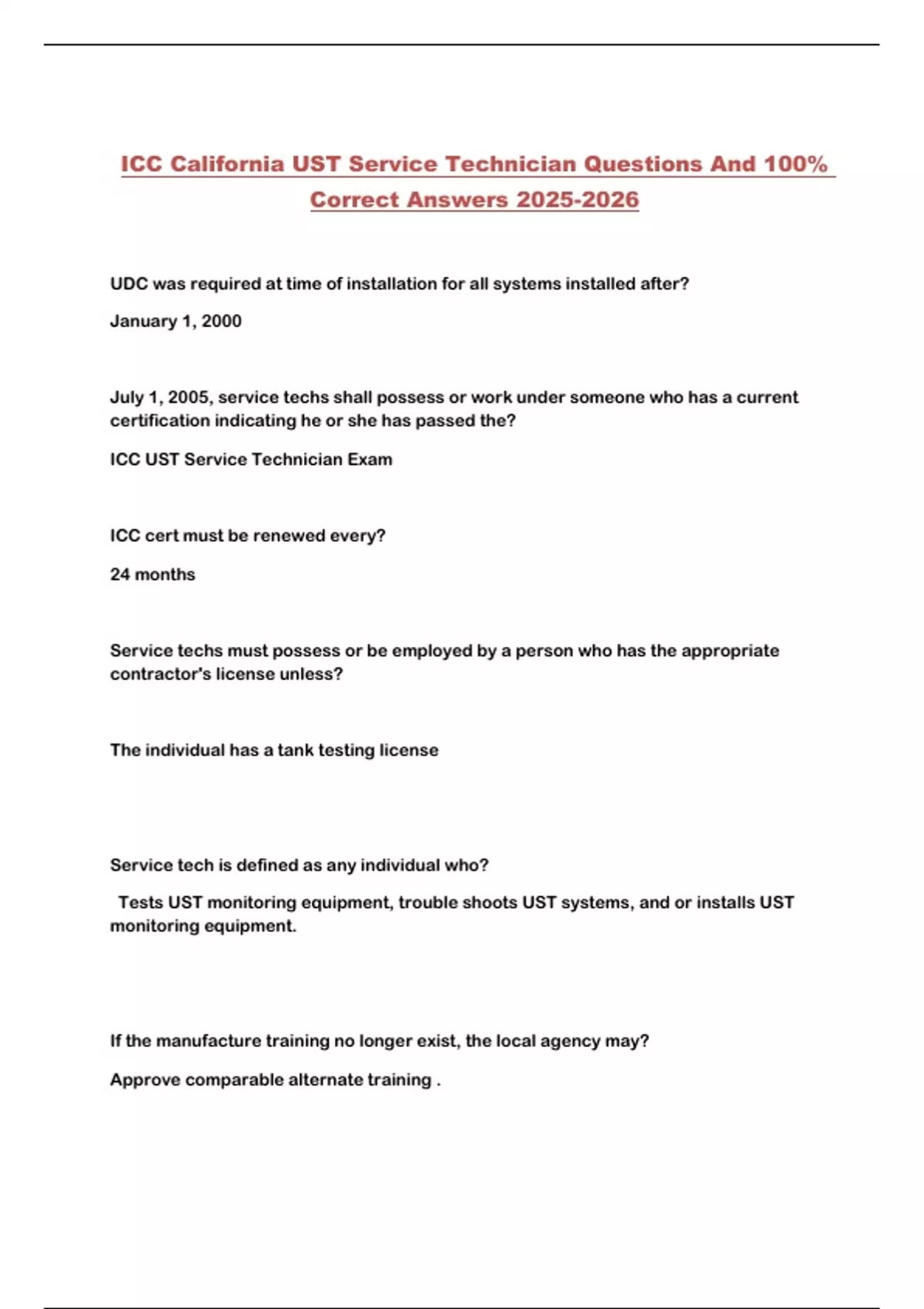 ICC California UST Service Technician Questions And 100% Correct Answers 2025-2026

UDC was required at time of installation for all systems installed after?

January 1, 2000

July 1, 2005, service techs shall possess or work under someone who has a current certification indicating he or she has passed the?

ICC UST Service Technician Exam

ICC cert must be renewed every?

24 months

Service techs must possess or be employed by a person who has the appropriate contractor's license unless?

The individual has a tank testing license

Service tech is defined as any individual who?

Tests UST monitoring equipment, trouble shoots UST systems, and or installs UST monitoring equipment.

If the manufacture training no longer exist, the local agency may?

Approve comparable alternate training .